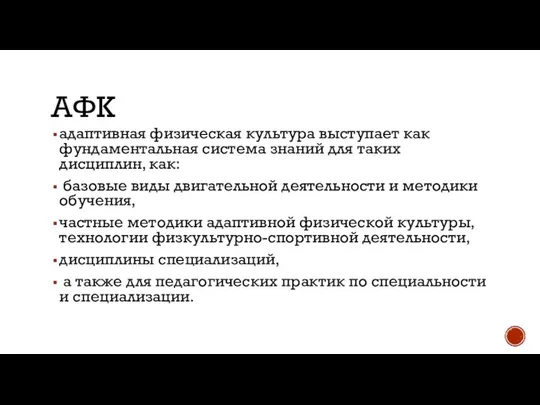 АФК

▪ адаптивная физическая культура выступает как фундаментальная система знаний для таких дисциплин, как:

▪ базовые виды двигательной деятельности и методики обучения,

▪ частные методики адаптивной физической культуры, технологии физкультурно-спортивной деятельности,

▪ дисциплины специализаций,

▪ а также для педагогических практик по специальности и специализации.